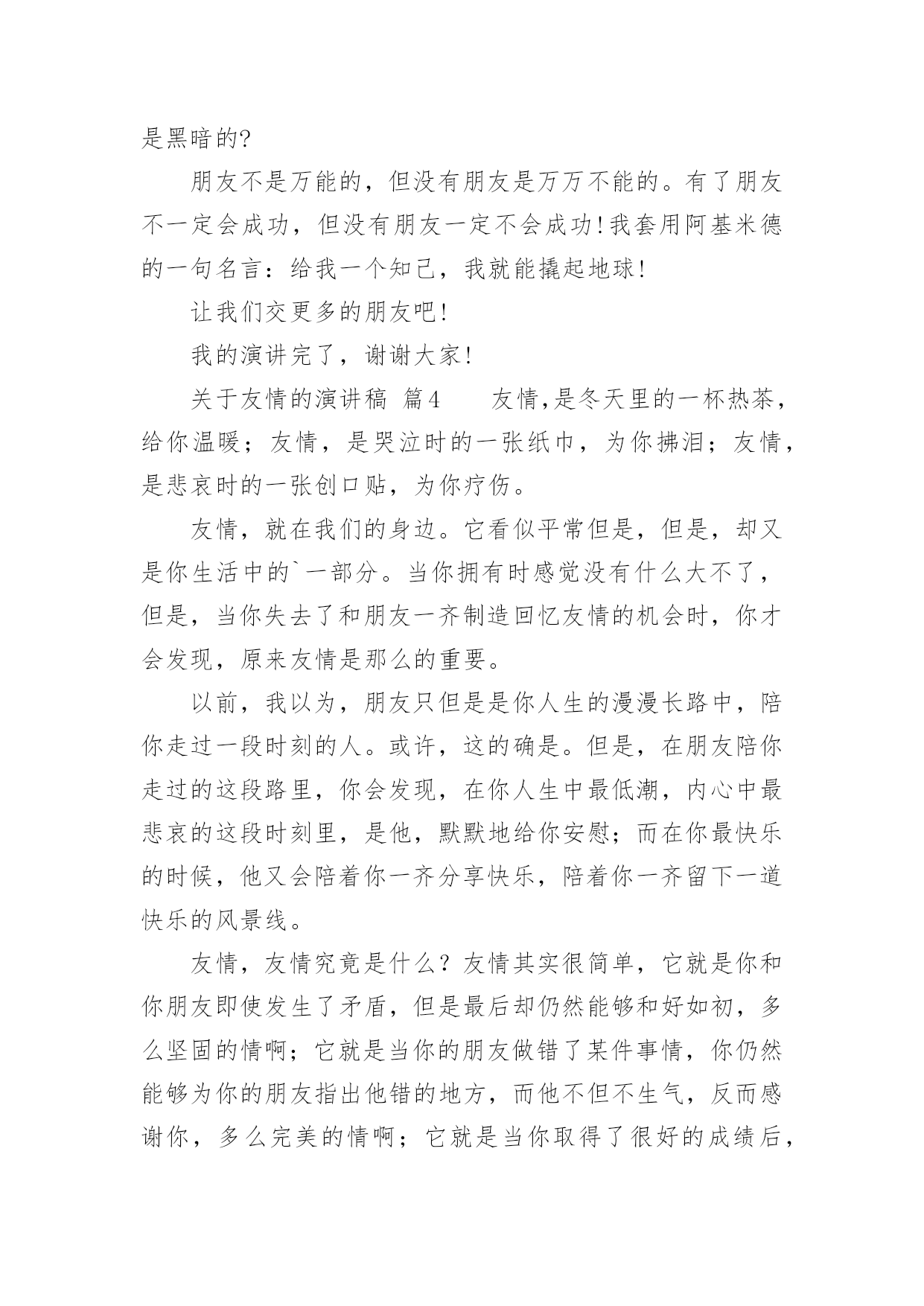 是黑暗的?

朋友不是万能的，但没有朋友是万万不能的。有了朋友不一定会成功，但没有朋友一定不会成功!我套用阿基米德的一句名言：给我一个知己，我就能撬起地球!

让我们交更多的朋友吧!

我的演讲完了，谢谢大家!

关于友情的演讲稿 篇4 友情,是冬天里的一杯热茶，给你温暖；友情，是哭泣时的一张纸巾，为你拂泪；友情，是悲哀时的一张创口贴，为你疗伤。

友情，就在我们的身边。它看似平常但是，但是，却又是你生活中的`一部分。当你拥有时感觉没有什么大不了，但是，当你失去了和朋友一齐制造回忆友情的机会时，你才会发现，原来友情是那么的重要。

以前，我以为，朋友只但是是你人生的漫漫长路中，陪你走过一段时刻的人。或许，这的确是。但是，在朋友陪你走过的这段路里，你会发现，在你人生中最低潮，内心中最悲哀的这段时刻里，是他，默默地给你安慰；而在你最快乐的时候，他又会陪着你一齐分享快乐，陪着你一齐留下一道快乐的风景线。

友情，友情究竟是什么？友情其实很简单，它就是你和你朋友即使发生了矛盾，但是最后却仍然能够和好如初，多么坚固的情啊；它就是当你的朋友做错了某件事情，你仍然能够为你的朋友指出他错的地方，而他不但不生气，反而感谢你，多么完美的情啊；它就是当你取得了很好的成绩后，